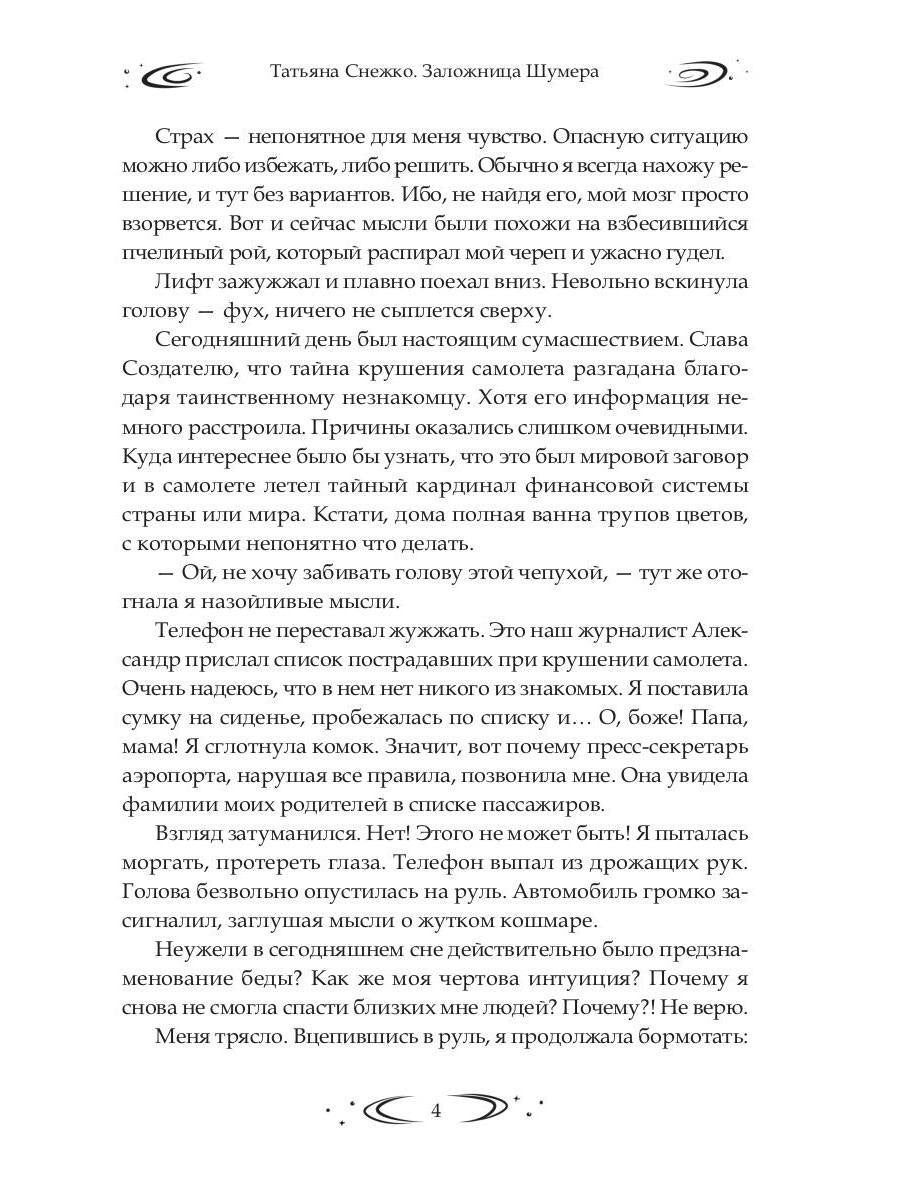 Татьяна Снежко. Заложница Шумера

Страх — непонятное для меня чувство. Опасную ситуацию можно либо избежать, либо решить. Обычно я всегда нахожу решение, и тут без вариантов. Ибо, не найдя его, мой мозг просто взорвется. Вот и сейчас мысли были похожи на взбесившийся пчелиный рой, который распирал мой череп и ужасно гудел.

Лифт зажужжал и плавно поехал вниз. Невольно вскинула голову — фух, ничего не сыплется сверху.

Сегодняшний день был настоящим сумасшествием. Слава Создателю, что тайна крушения самолета разгадана благодаря таинственному незнакомцу. Хотя его информация немного расстроила. Причины оказались слишком очевидными. Куда интереснее было бы узнать, что это был мировой заговор и в самолете летел тайный кардинал финансовой системы страны или мира. Кстати, дома полная ванна трупов цветов, с которыми непонятно что делать.

— Ой, не хочу забивать голову этой чепухой, — тут же отогнала я назойливые мысли.

Телефон не переставал жужжать. Это наш журналист Александр прислал список пострадавших при крушении самолета. Очень надеюсь, что в нем нет никого из знакомых. Я поставила сумку на сиденье, пробежалась по списку и… О, боже! Папа, мама! Я сглотнула комок. Значит, вот почему пресс-секретарь аэропорта, нарушая все правила, позвонила мне. Она увидела фамилии моих родителей в списке пассажиров.

Взгляд затуманился. Нет! Этого не может быть! Я пыталась моргать, протереть глаза. Телефон выпал из дрожащих рук. Голова безвольно опустилась на руль. Автомобиль громко засигналил, заглушая мысли о жутком кошмаре.

Неужели в сегодняшнем сне действительно было предзнаменование беды? Как же моя чертова интуиция? Почему я снова не смогла спасти близких мне людей? Почему?! Не верю.

Меня трясло. Вцепившись в руль, я продолжала бормотать:

4